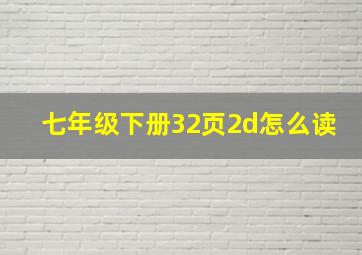 七年级下册32页2d怎么读